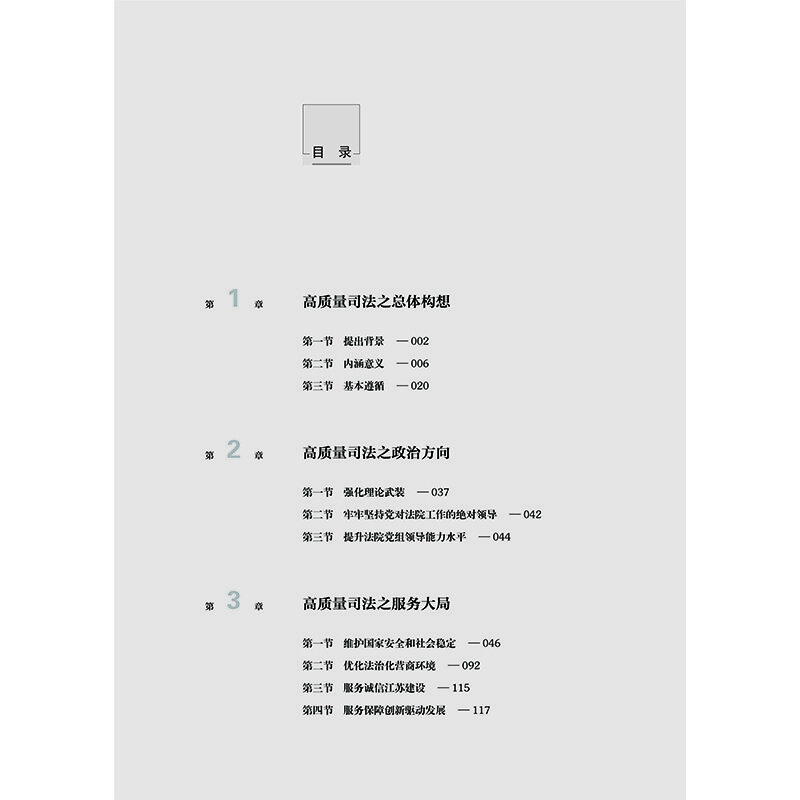 目 录

第 1 章 高质量司法之总体构想

第一节 提出背景 — 002
第二节 内涵意义 — 006
第三节 基本遵循 — 020

第 2 章 高质量司法之政治方向

第一节 强化理论武装 — 037
第二节 牢牢坚持党对法院工作的绝对领导 — 042
第三节 提升法院党组领导能力水平 — 044

第 3 章 高质量司法之服务大局

第一节 维护国家安全和社会稳定 — 046
第二节 优化法治化营商环境 — 092
第三节 服务诚信江苏建设 — 115
第四节 服务保障创新驱动发展 — 117